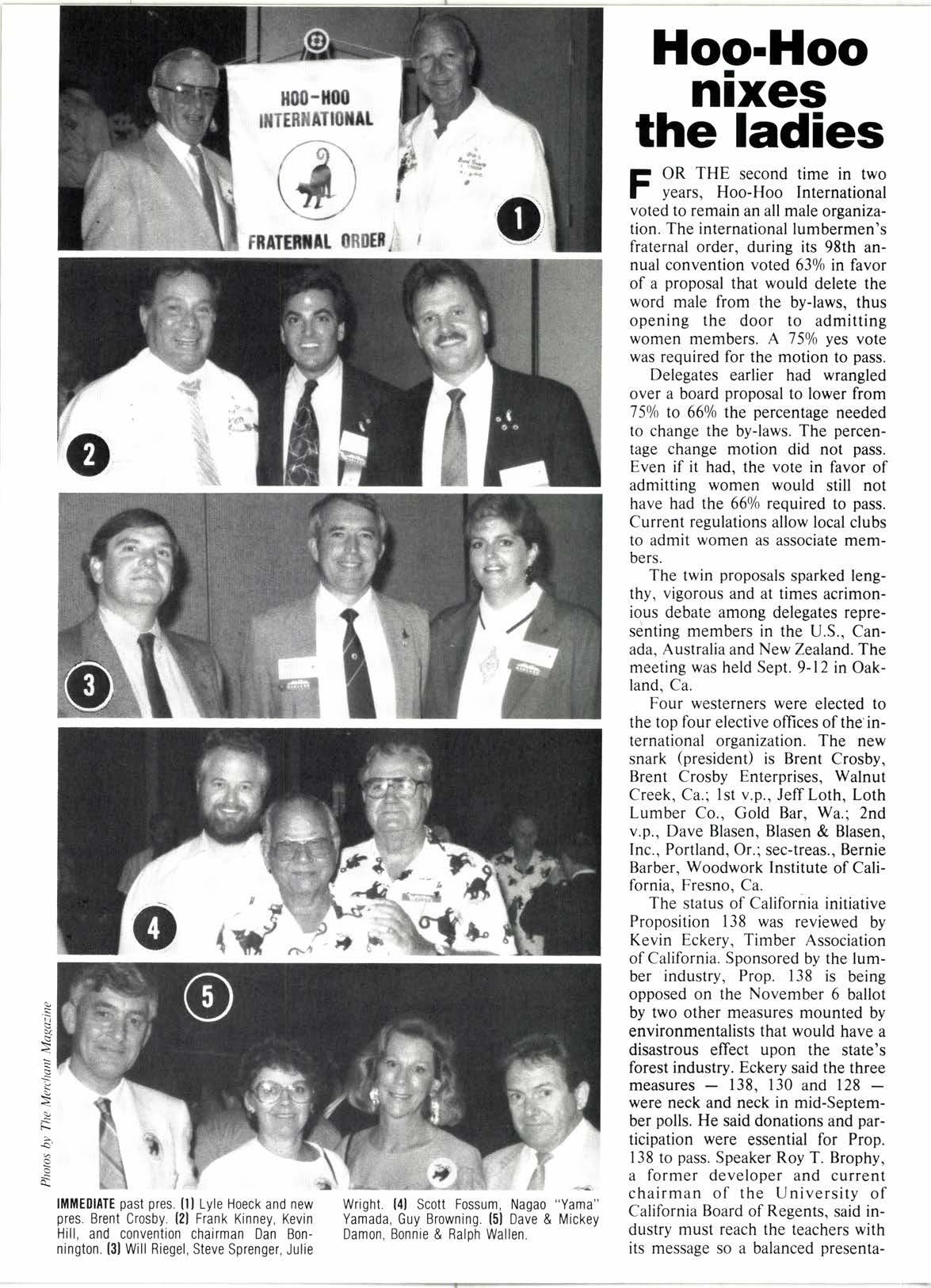 HOO-HOO INTERNATIONAL

FRATERNAL ORDER

1

2

3

4

5

Photos by The Merchant Magazine

IMMEDIATE past pres. (1) Lyle Hoeck and new pres. Brent Crosby. (2) Frank Kinney, Kevin Hill, and convention chairman Dan Bonnington. (3) Will Riegel, Steve Sprenger, Julie Wright. (4) Scott Fossum, Nagao "Yama" Yamada, Guy Browning. (5) Dave & Mickey Damon, Bonnie & Ralph Wallen.

Hoo-Hoo nixes the ladies

FOR THE second time in two years, Hoo-Hoo International voted to remain an all male organization. The international lumbermen's fraternal order, during its 98th annual convention voted 63% in favor of a proposal that would delete the word male from the by-laws, thus opening the door to admitting women members. A 75% yes vote was required for the motion to pass.

Delegates earlier had wrangled over a board proposal to lower from 75% to 66% the percentage needed to change the by-laws. The percentage change motion did not pass. Even if it had, the vote in favor of admitting women would still not have had the 66% required to pass. Current regulations allow local clubs to admit women as associate members.

The twin proposals sparked lengthy, vigorous and at times acrimonious debate among delegates representing members in the U.S., Canada, Australia and New Zealand. The meeting was held Sept. 9-12 in Oakland, Ca.

Four westerners were elected to the top four elective offices of the international organization. The new snark (president) is Brent Crosby, Brent Crosby Enterprises, Walnut Creek, Ca.; 1st v.p., Jeff Loth, Loth Lumber Co., Gold Bar, Wa.; 2nd v.p., Dave Blasen, Blasen & Blasen, Inc., Portland, Or.; sec-treas., Bernie Barber, Woodwork Institute of California, Fresno, Ca.

The status of California initiative Proposition 138 was reviewed by Kevin Eckery, Timber Association of California. Sponsored by the lumber industry, Prop. 138 is being opposed on the November 6 ballot by two other measures mounted by environmentalists that would have a disastrous effect upon the state's forest industry. Eckery said the three measures — 138, 130 and 128 — were neck and neck in mid-September polls. He said donations and participation were essential for Prop. 138 to pass. Speaker Roy T. Brophy, a former developer and current chairman of the University of California Board of Regents, said industry must reach the teachers with its message so a balanced presenta-